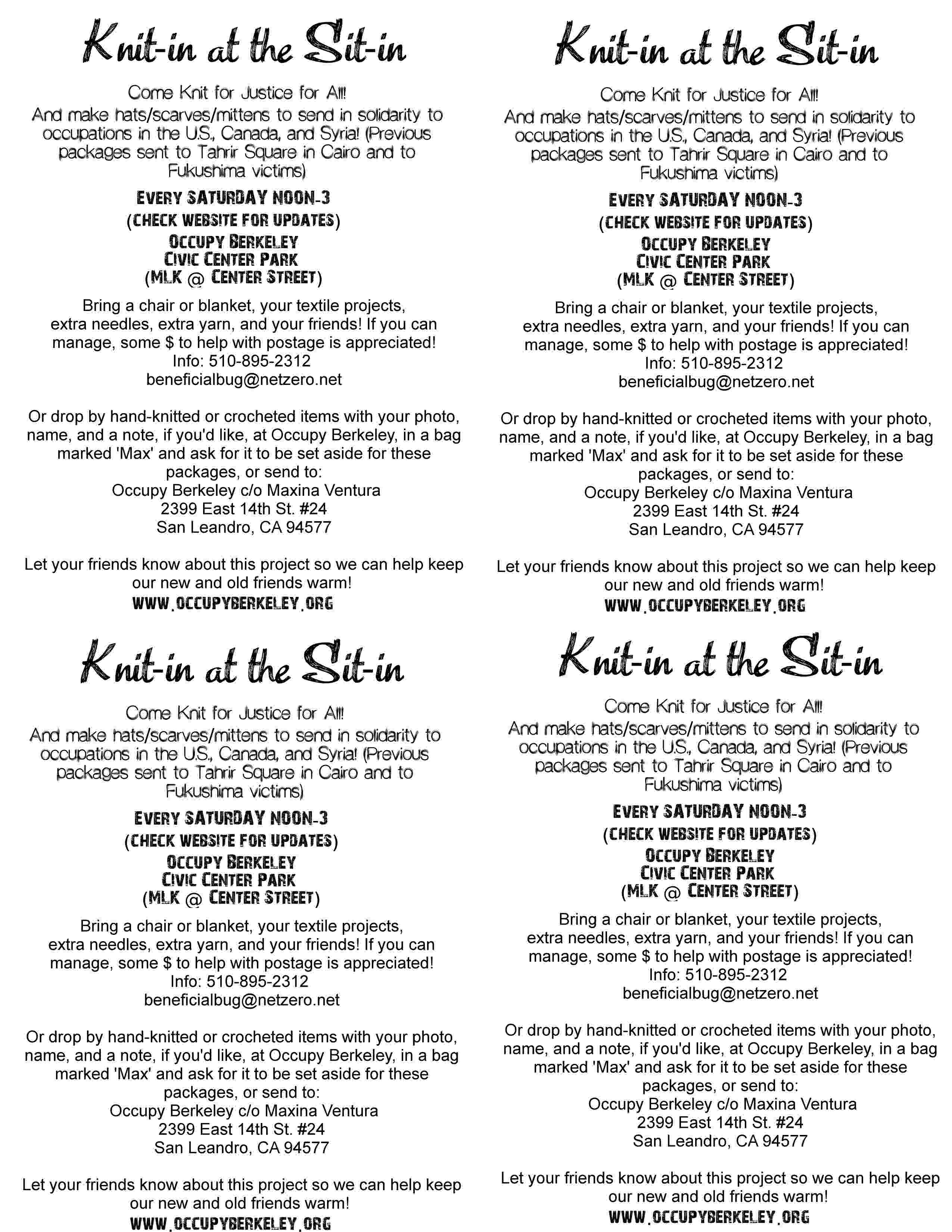 Knit-in at the Sit-in

Come Knit for Justice for All!
And make hats/scarves/mittens to send in solidarity to occupations in the U.S., Canada, and Syria! (Previous packages sent to Tahrir Square in Cairo and to Fukushima victims)

EVERY SATURDAY NOON-3
(CHECK WEBSITE FOR UPDATES)
OCCUPY BERKELEY
CIVIC CENTER PARK
(MLK @ CENTER STREET)

Bring a chair or blanket, your textile projects, extra needles, extra yarn, and your friends! If you can manage, some $ to help with postage is appreciated!
Info: 510-895-2312
beneficialbug@netzero.net

Or drop by hand-knitted or crocheted items with your photo, name, and a note, if you'd like, at Occupy Berkeley, in a bag marked 'Max' and ask for it to be set aside for these packages, or send to:
Occupy Berkeley c/o Maxina Ventura
2399 East 14th St. #24
San Leandro, CA 94577

Let your friends know about this project so we can help keep our new and old friends warm!
WWW.OCCUPYBERKELEY.ORG

Knit-in at the Sit-in

Come Knit for Justice for All!
And make hats/scarves/mittens to send in solidarity to occupations in the U.S., Canada, and Syria! (Previous packages sent to Tahrir Square in Cairo and to Fukushima victims)

EVERY SATURDAY NOON-3
(CHECK WEBSITE FOR UPDATES)
OCCUPY BERKELEY
CIVIC CENTER PARK
(MLK @ CENTER STREET)

Bring a chair or blanket, your textile projects, extra needles, extra yarn, and your friends! If you can manage, some $ to help with postage is appreciated!
Info: 510-895-2312
beneficialbug@netzero.net

Or drop by hand-knitted or crocheted items with your photo, name, and a note, if you'd like, at Occupy Berkeley, in a bag marked 'Max' and ask for it to be set aside for these packages, or send to:
Occupy Berkeley c/o Maxina Ventura
2399 East 14th St. #24
San Leandro, CA 94577

Let your friends know about this project so we can help keep our new and old friends warm!
WWW.OCCUPYBERKELEY.ORG

Knit-in at the Sit-in

Come Knit for Justice for All!
And make hats/scarves/mittens to send in solidarity to occupations in the U.S., Canada, and Syria! (Previous packages sent to Tahrir Square in Cairo and to Fukushima victims)

EVERY SATURDAY NOON-3
(CHECK WEBSITE FOR UPDATES)
OCCUPY BERKELEY
CIVIC CENTER PARK
(MLK @ CENTER STREET)

Bring a chair or blanket, your textile projects, extra needles, extra yarn, and your friends! If you can manage, some $ to help with postage is appreciated!
Info: 510-895-2312
beneficialbug@netzero.net

Or drop by hand-knitted or crocheted items with your photo, name, and a note, if you'd like, at Occupy Berkeley, in a bag marked 'Max' and ask for it to be set aside for these packages, or send to:
Occupy Berkeley c/o Maxina Ventura
2399 East 14th St. #24
San Leandro, CA 94577

Let your friends know about this project so we can help keep our new and old friends warm!
WWW.OCCUPYBERKELEY.ORG

Knit-in at the Sit-in

Come Knit for Justice for All!
And make hats/scarves/mittens to send in solidarity to occupations in the U.S., Canada, and Syria! (Previous packages sent to Tahrir Square in Cairo and to Fukushima victims)

EVERY SATURDAY NOON-3
(CHECK WEBSITE FOR UPDATES)
OCCUPY BERKELEY
CIVIC CENTER PARK
(MLK @ CENTER STREET)

Bring a chair or blanket, your textile projects, extra needles, extra yarn, and your friends! If you can manage, some $ to help with postage is appreciated!
Info: 510-895-2312
beneficialbug@netzero.net

Or drop by hand-knitted or crocheted items with your photo, name, and a note, if you'd like, at Occupy Berkeley, in a bag marked 'Max' and ask for it to be set aside for these packages, or send to:
Occupy Berkeley c/o Maxina Ventura
2399 East 14th St. #24
San Leandro, CA 94577

Let your friends know about this project so we can help keep our new and old friends warm!
WWW.OCCUPYBERKELEY.ORG